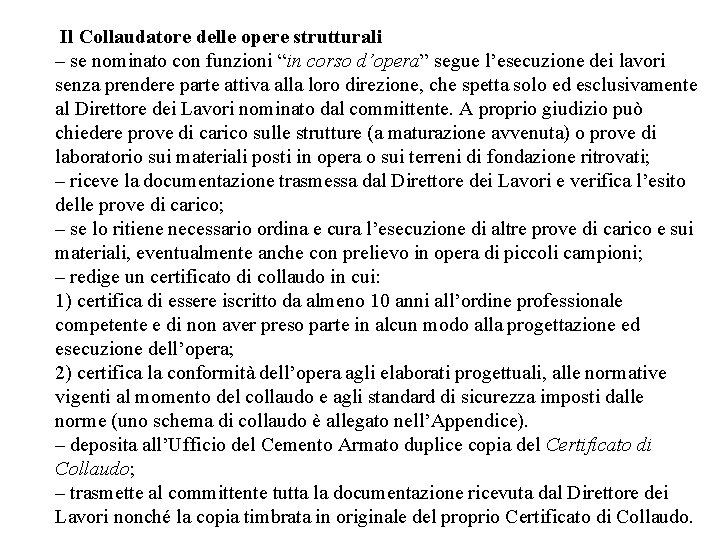 Il Collaudatore delle opere strutturali
– se nominato con funzioni “in corso d’opera” segue l’esecuzione dei lavori senza prendere parte attiva alla loro direzione, che spetta solo ed esclusivamente al Direttore dei Lavori nominato dal committente. A proprio giudizio può chiedere prove di carico sulle strutture (a maturazione avvenuta) o prove di laboratorio sui materiali posti in opera o sui terreni di fondazione ritrovati;
– riceve la documentazione trasmessa dal Direttore dei Lavori e verifica l’esito delle prove di carico;
– se lo ritiene necessario ordina e cura l’esecuzione di altre prove di carico e sui materiali, eventualmente anche con prelievo in opera di piccoli campioni;
– redige un certificato di collaudo in cui:
1) certifica di essere iscritto da almeno 10 anni all’ordine professionale competente e di non aver preso parte in alcun modo alla progettazione ed esecuzione dell’opera;
2) certifica la conformità dell’opera agli elaborati progettuali, alle normative vigenti al momento del collaudo e agli standard di sicurezza imposti dalle norme (uno schema di collaudo è allegato nell’Appendice).
– deposita all’Ufficio del Cemento Armato duplice copia del Certificato di Collaudo;
– trasmette al committente tutta la documentazione ricevuta dal Direttore dei Lavori nonché la copia timbrata in originale del proprio Certificato di Collaudo.